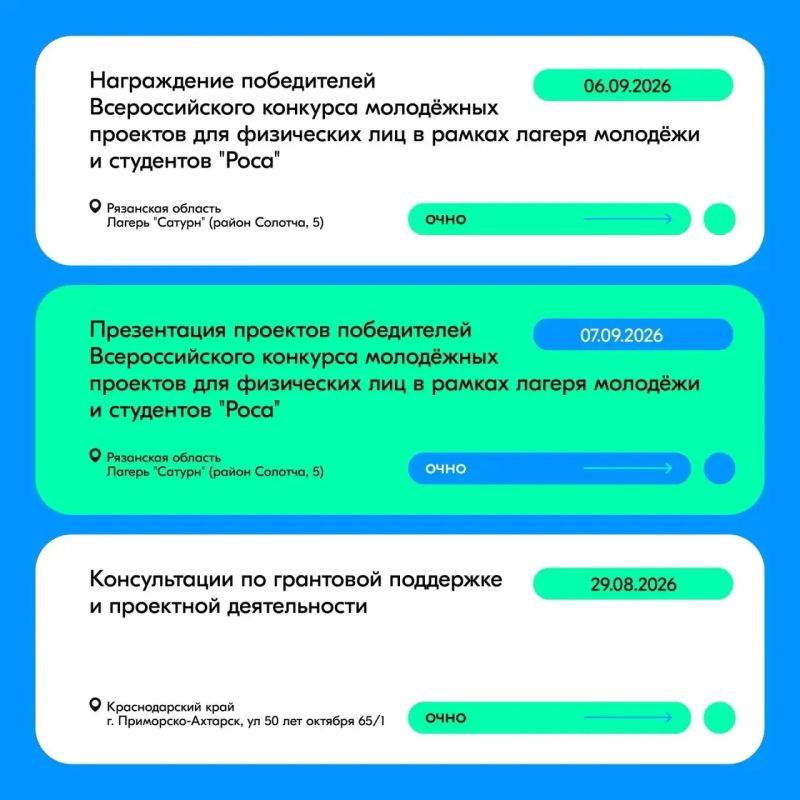 Награждение победителей Всероссийского конкурса молодёжных проектов для физических лиц в рамках лагеря молодёжи и студентов "Роса"

06.09.2026

Рязанская область
Лагерь "Сатурн" (район Солотча, 5)

ОЧНО

Презентация проектов победителей Всероссийского конкурса молодёжных проектов для физических лиц в рамках лагеря молодёжи и студентов "Роса"

07.09.2026

Рязанская область
Лагерь "Сатурн" (район Солотча, 5)

ОЧНО

Консультации по грантовой поддержке и проектной деятельности

29.08.2026

Краснодарский край
г. Приморско-Ахтарск, ул 50 лет октября 65/1

ОЧНО